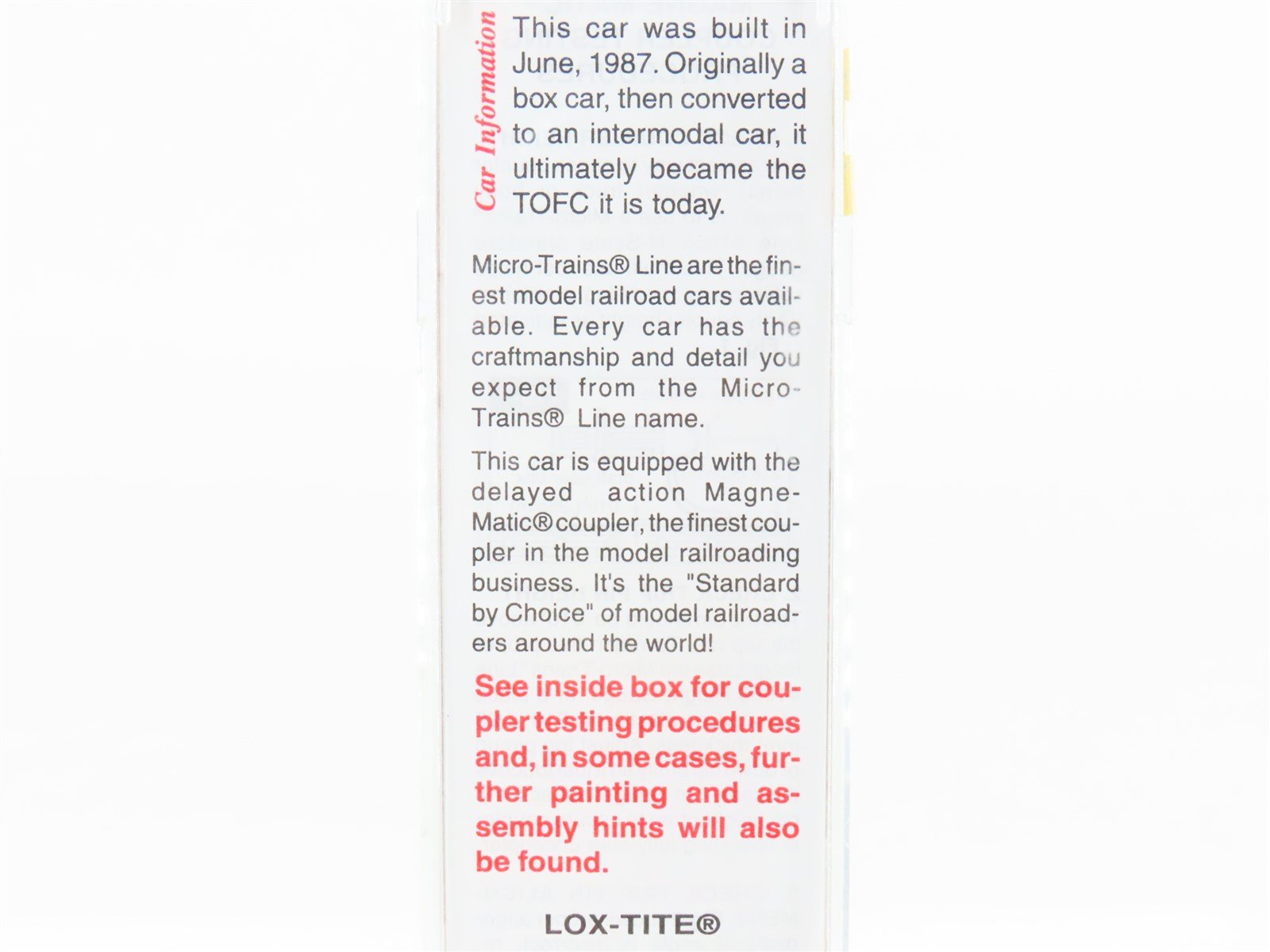 Car Information

This car was built in June, 1987. Originally a box car, then converted to an intermodal car, it ultimately became the TOFC it is today.

Micro-Trains® Line are the finest model railroad cars available. Every car has the craftmanship and detail you expect from the Micro-Trains® Line name.

This car is equipped with the delayed action Magne-Matic® coupler, the finest coupler in the model railroading business. It's the "Standard by Choice" of model railroaders around the world!

See inside box for coupler testing procedures and, in some cases, further painting and assembly hints will also be found.

LOX-TITE®